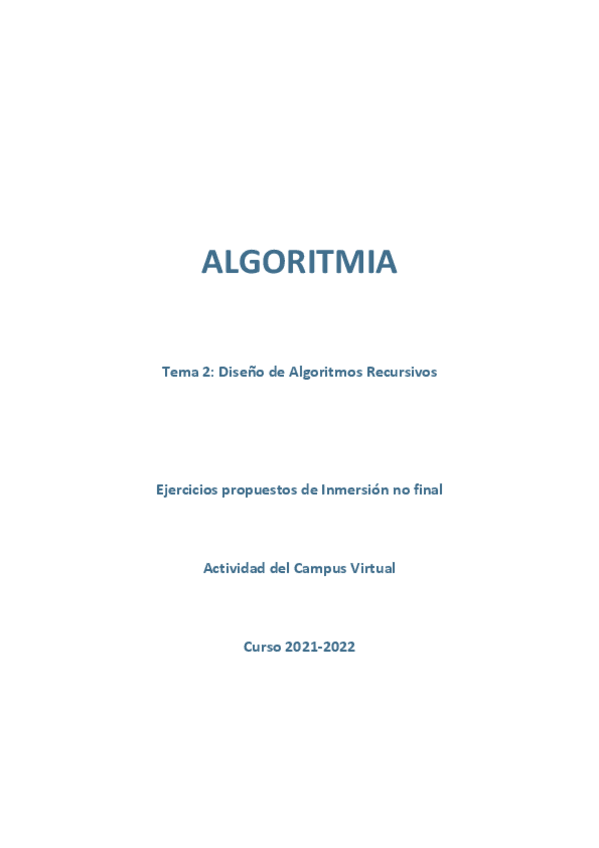 ALGORITMIA

Tema 2: Diseño de Algoritmos Recursivos

Ejercicios propuestos de Inmersión no final

Actividad del Campus Virtual

Curso 2021-2022